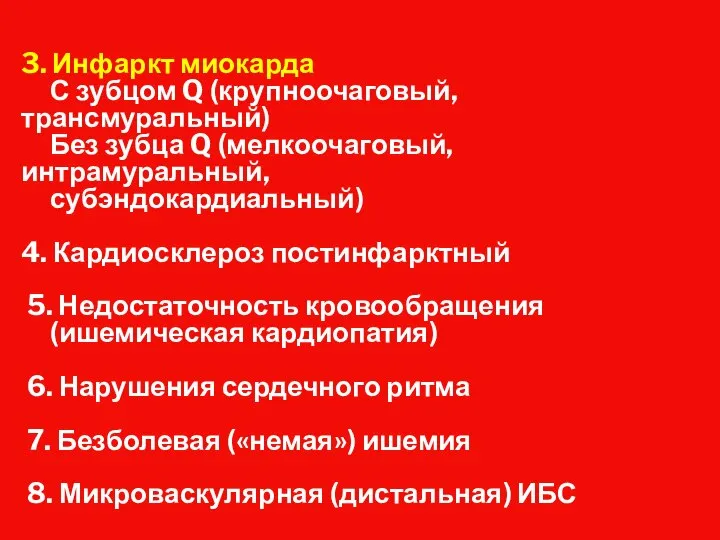 3. Инфаркт миокарда
С зубцом Q (крупноочаговый, трансмуральный)
Без зубца Q (мелкоочаговый, интрамуральный, субэндокардиальный)

4. Кардиосклероз постинфарктный

5. Недостаточность кровообращения (ишемическая кардиопатия)

6. Нарушения сердечного ритма

7. Безболевая («немая») ишемия

8. Микроваскулярная (дистальная) ИБС